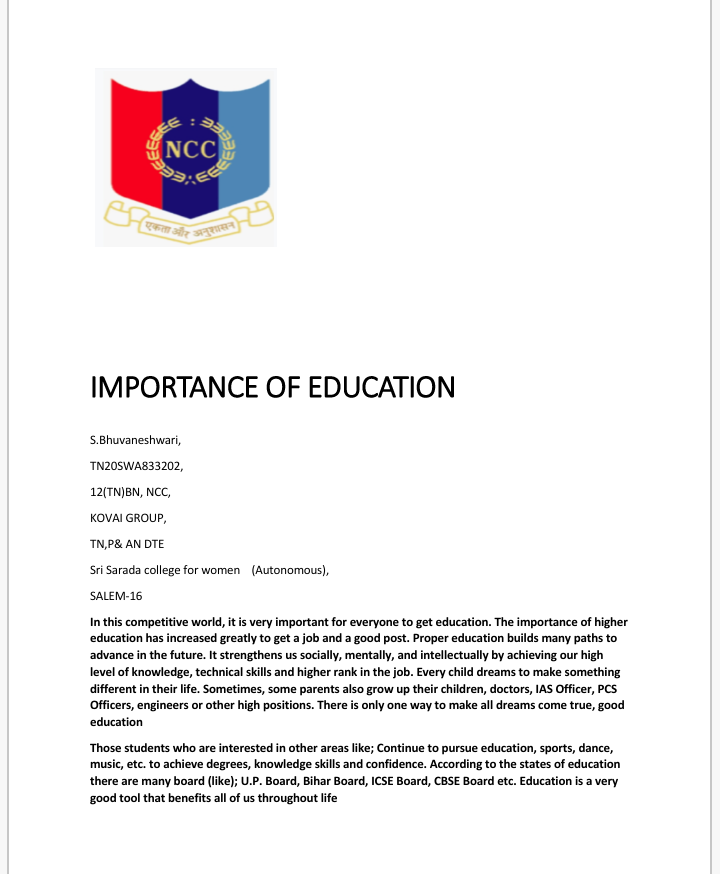 NCC

एकता और अनुशासन

IMPORTANCE OF EDUCATION

S.Bhuvaneshwari,

TN20SWA833202,

12(TN)BN, NCC,

KOVAI GROUP,

TN,P& AN DTE

Sri Sarada college for women (Autonomous),

SALEM-16

In this competitive world, it is very important for everyone to get education. The importance of higher education has increased greatly to get a job and a good post. Proper education builds many paths to advance in the future. It strengthens us socially, mentally, and intellectually by achieving our high level of knowledge, technical skills and higher rank in the job. Every child dreams to make something different in their life. Sometimes, some parents also grow up their children, doctors, IAS Officer, PCS Officers, engineers or other high positions. There is only one way to make all dreams come true, good education

Those students who are interested in other areas like; Continue to pursue education, sports, dance, music, etc. to achieve degrees, knowledge skills and confidence. According to the states of education there are many board (like); U.P. Board, Bihar Board, ICSE Board, CBSE Board etc. Education is a very good tool that benefits all of us throughout life